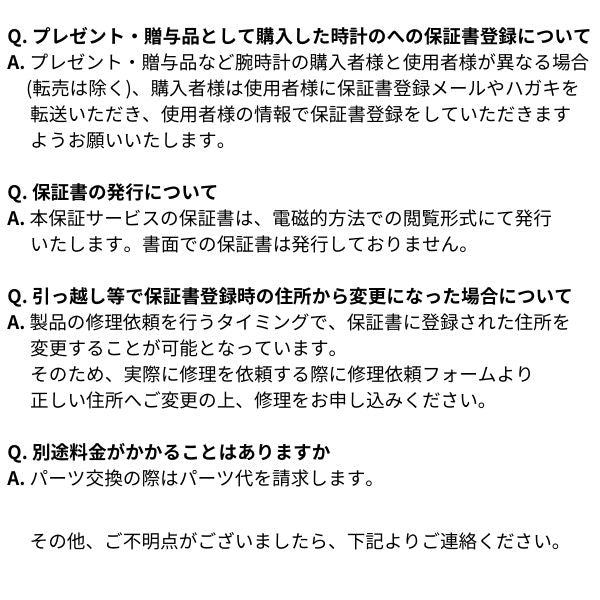 Q. プレゼント・贈与品として購入した時計のへの保証書登録について
A. プレゼント・贈与品など腕時計の購入者様と使用者様が異なる場合(転売は除く)、購入者様は使用者様に保証書登録メールやハガキを転送いただき、使用者様の情報で保証書登録をしていただきますようお願いいたします。

Q. 保証書の発行について
A. 本保証サービスの保証書は、電磁的方法での閲覧形式にて発行いたします。書面での保証書は発行しておりません。

Q. 引っ越し等で保証書登録時の住所から変更になった場合について
A. 製品の修理依頼を行うタイミングで、保証書に登録された住所を変更することが可能となっています。
そのため、実際に修理を依頼する際に修理依頼フォームより正しい住所へご変更の上、修理をお申し込みください。

Q. 別途料金がかかることはありますか
A. パーツ交換の際はパーツ代を請求します。

その他、ご不明点がございましたら、下記よりご連絡ください。